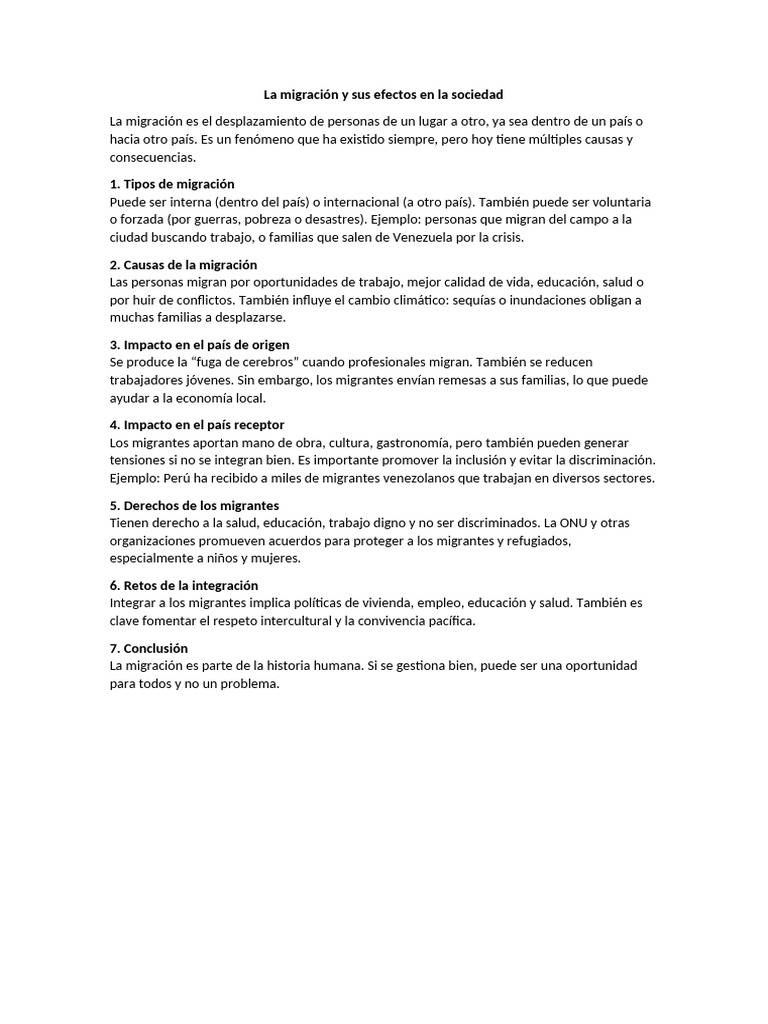 La migración y sus efectos en la sociedad

La migración es el desplazamiento de personas de un lugar a otro, ya sea dentro de un país o hacia otro país. Es un fenómeno que ha existido siempre, pero hoy tiene múltiples causas y consecuencias.

1. Tipos de migración
Puede ser interna (dentro del país) o internacional (a otro país). También puede ser voluntaria o forzada (por guerras, pobreza o desastres). Ejemplo: personas que migran del campo a la ciudad buscando trabajo, o familias que salen de Venezuela por la crisis.

2. Causas de la migración
Las personas migran por oportunidades de trabajo, mejor calidad de vida, educación, salud o por huir de conflictos. También influye el cambio climático: sequías o inundaciones obligan a muchas familias a desplazarse.

3. Impacto en el país de origen
Se produce la "fuga de cerebros" cuando profesionales migran. También se reducen trabajadores jóvenes. Sin embargo, los migrantes envían remesas a sus familias, lo que puede ayudar a la economía local.

4. Impacto en el país receptor
Los migrantes aportan mano de obra, cultura, gastronomía, pero también pueden generar tensiones si no se integran bien. Es importante promover la inclusión y evitar la discriminación. Ejemplo: Perú ha recibido a miles de migrantes venezolanos que trabajan en diversos sectores.

5. Derechos de los migrantes
Tienen derecho a la salud, educación, trabajo digno y no ser discriminados. La ONU y otras organizaciones promueven acuerdos para proteger a los migrantes y refugiados, especialmente a niños y mujeres.

6. Retos de la integración
Integrar a los migrantes implica políticas de vivienda, empleo, educación y salud. También es clave fomentar el respeto intercultural y la convivencia pacífica.

7. Conclusión
La migración es parte de la historia humana. Si se gestiona bien, puede ser una oportunidad para todos y no un problema.